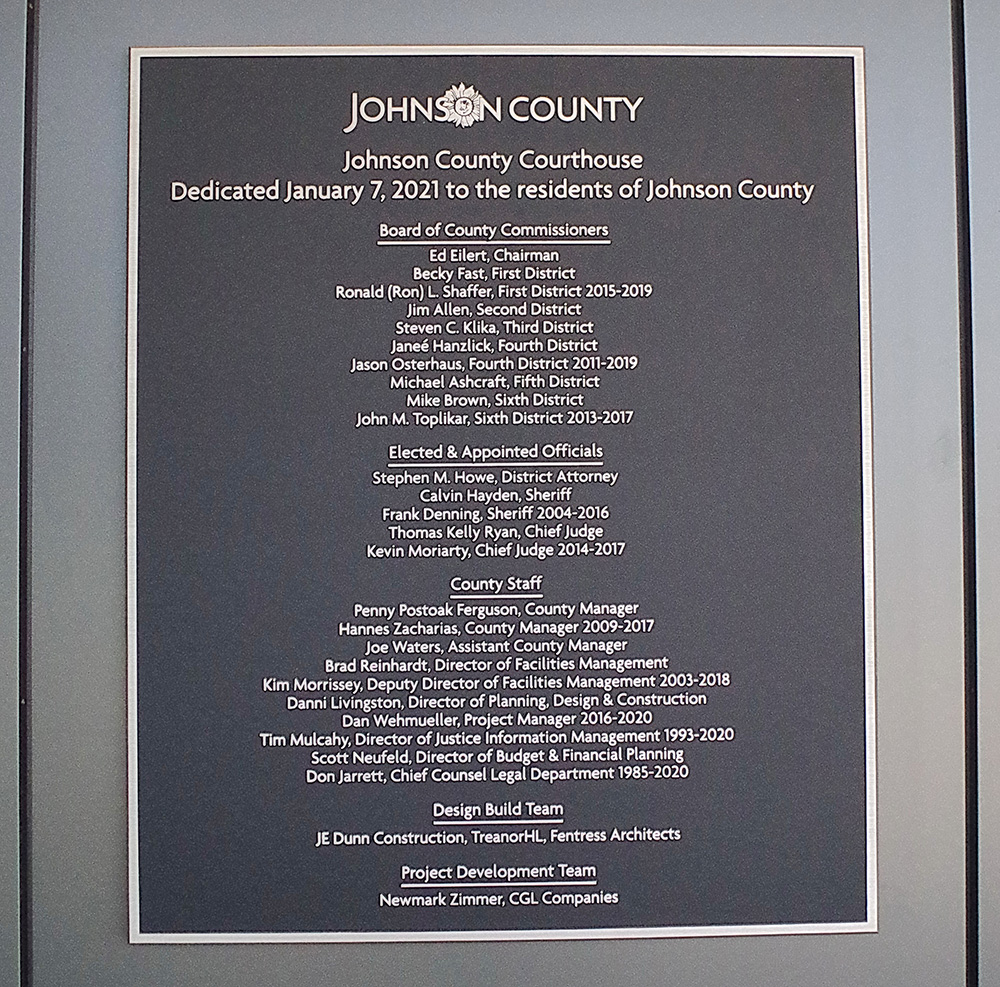 JOHNSON COUNTY

Johnson County Courthouse
Dedicated January 7, 2021 to the residents of Johnson County

Board of County Commissioners
Ed Eilert, Chairman
Becky Fast, First District
Ronald (Ron) L. Shaffer, First District 2015-2019
Jim Allen, Second District
Steven C. Klika, Third District
Janeé Hanzlick, Fourth District
Jason Osterhaus, Fourth District 2011-2019
Michael Ashcraft, Fifth District
Mike Brown, Sixth District
John M. Toplikar, Sixth District 2013-2017

Elected & Appointed Officials
Stephen M. Howe, District Attorney
Calvin Hayden, Sheriff
Frank Denning, Sheriff 2004-2016
Thomas Kelly Ryan, Chief Judge
Kevin Moriarty, Chief Judge 2014-2017

County Staff
Penny Postoak Ferguson, County Manager
Hannes Zacharias, County Manager 2009-2017
Joe Waters, Assistant County Manager
Brad Reinhardt, Director of Facilities Management
Kim Morrissey, Deputy Director of Facilities Management 2003-2018
Danni Livingston, Director of Planning, Design & Construction
Dan Wehmueller, Project Manager 2016-2020
Tim Mulcahy, Director of Justice Information Management 1993-2020
Scott Neufeld, Director of Budget & Financial Planning
Don Jarrett, Chief Counsel Legal Department 1985-2020

Design Build Team
JE Dunn Construction, TreanorHL, Fentress Architects

Project Development Team
Newmark Zimmer, CGL Companies